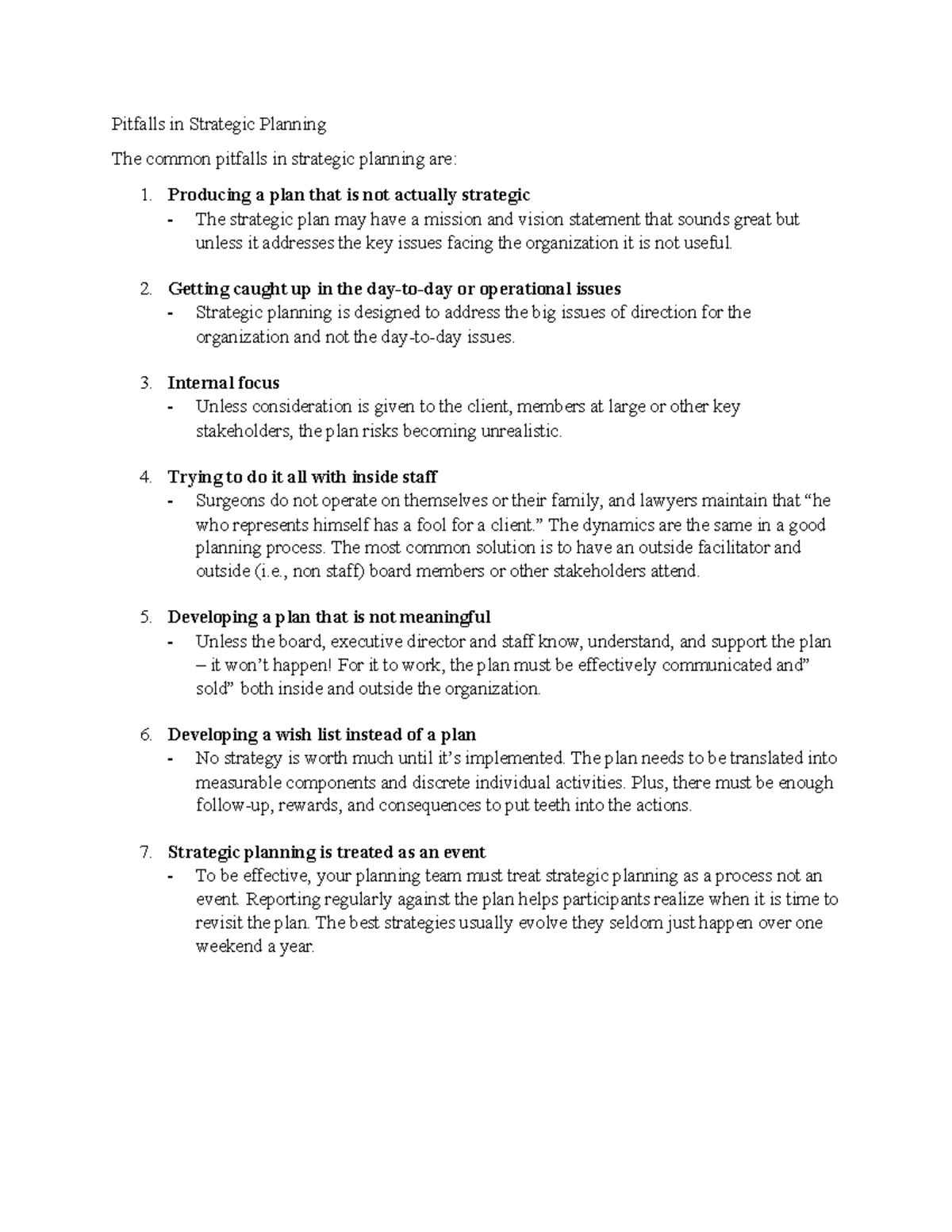 Pitfalls in Strategic Planning

The common pitfalls in strategic planning are:

1. Producing a plan that is not actually strategic
- The strategic plan may have a mission and vision statement that sounds great but unless it addresses the key issues facing the organization it is not useful.

2. Getting caught up in the day-to-day or operational issues
- Strategic planning is designed to address the big issues of direction for the organization and not the day-to-day issues.

3. Internal focus
- Unless consideration is given to the client, members at large or other key stakeholders, the plan risks becoming unrealistic.

4. Trying to do it all with inside staff
- Surgeons do not operate on themselves or their family, and lawyers maintain that "he who represents himself has a fool for a client." The dynamics are the same in a good planning process. The most common solution is to have an outside facilitator and outside (i.e., non staff) board members or other stakeholders attend.

5. Developing a plan that is not meaningful
- Unless the board, executive director and staff know, understand, and support the plan – it won't happen! For it to work, the plan must be effectively communicated and" sold" both inside and outside the organization.

6. Developing a wish list instead of a plan
- No strategy is worth much until it's implemented. The plan needs to be translated into measurable components and discrete individual activities. Plus, there must be enough follow-up, rewards, and consequences to put teeth into the actions.

7. Strategic planning is treated as an event
- To be effective, your planning team must treat strategic planning as a process not an event. Reporting regularly against the plan helps participants realize when it is time to revisit the plan. The best strategies usually evolve they seldom just happen over one weekend a year.